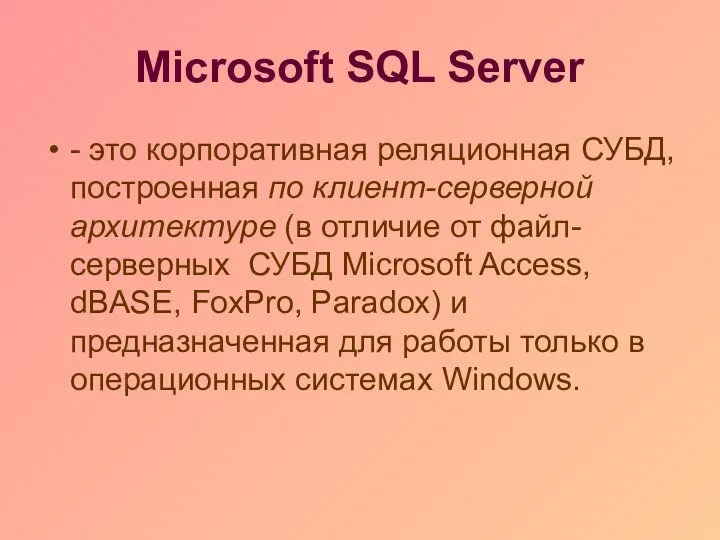 Microsoft SQL Server

• - это корпоративная реляционная СУБД, построенная по клиент-серверной архитектуре (в отличие от файл-серверных СУБД Microsoft Access, dBASE, FoxPro, Paradox) и предназначенная для работы только в операционных системах Windows.